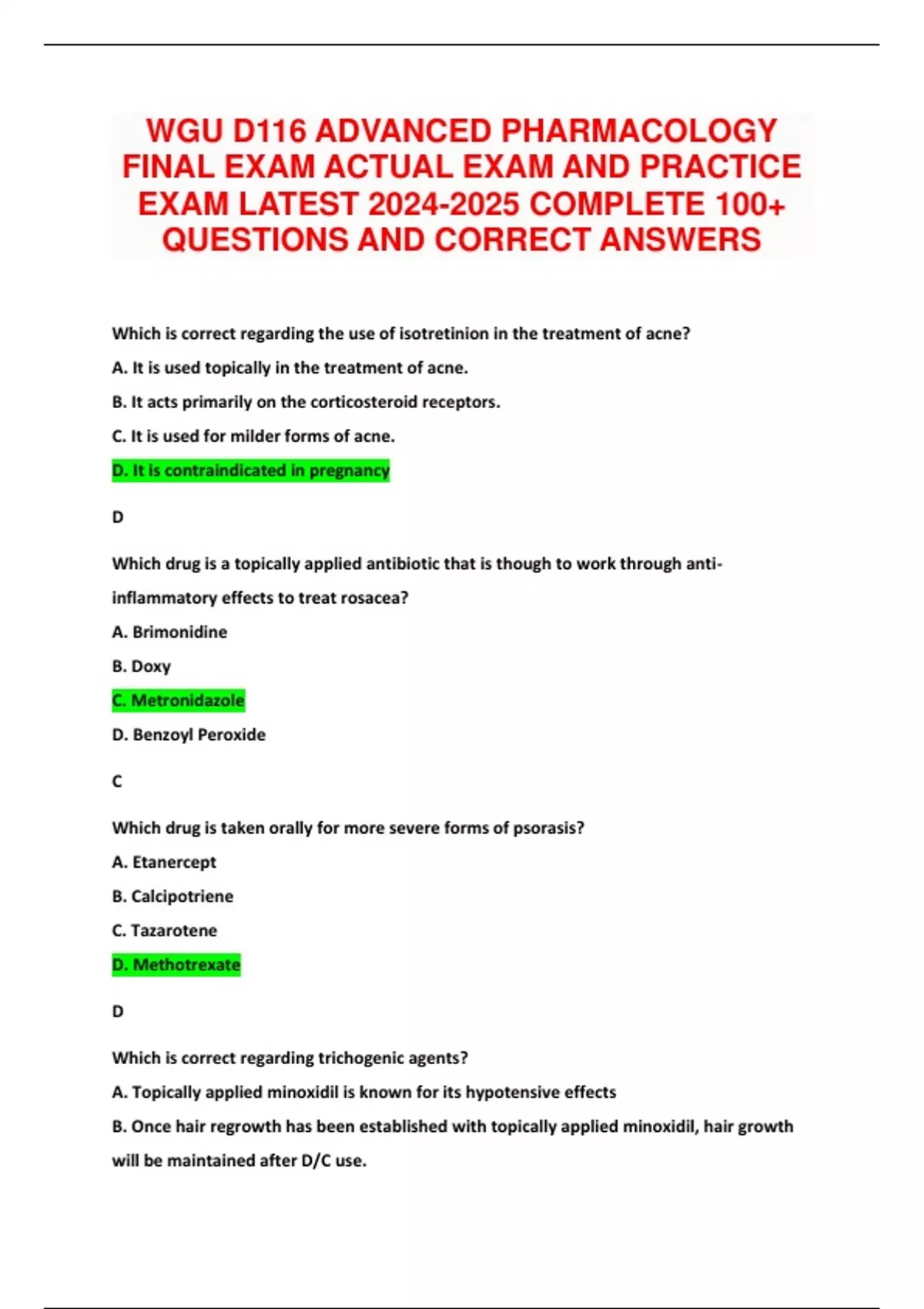 WGU D116 ADVANCED PHARMACOLOGY FINAL EXAM ACTUAL EXAM AND PRACTICE EXAM LATEST 2024-2025 COMPLETE 100+ QUESTIONS AND CORRECT ANSWERS

Which is correct regarding the use of isotretinion in the treatment of acne?

A. It is used topically in the treatment of acne.

B. It acts primarily on the corticosteroid receptors.

C. It is used for milder forms of acne.

D. It is contraindicated in pregnancy

D

Which drug is a topically applied antibiotic that is though to work through anti-inflammatory effects to treat rosacea?

A. Brimonidine

B. Doxy

C. Metronidazole

D. Benzoyl Peroxide

C

Which drug is taken orally for more severe forms of psorasis?

A. Etanercept

B. Calcipotriene

C. Tazarotene

D. Methotrexate

D

Which is correct regarding trichogenic agents?

A. Topically applied minoxidil is known for its hypotensive effects

B. Once hair regrowth has been established with topically applied minoxidil, hair growth will be maintained after D/C use.